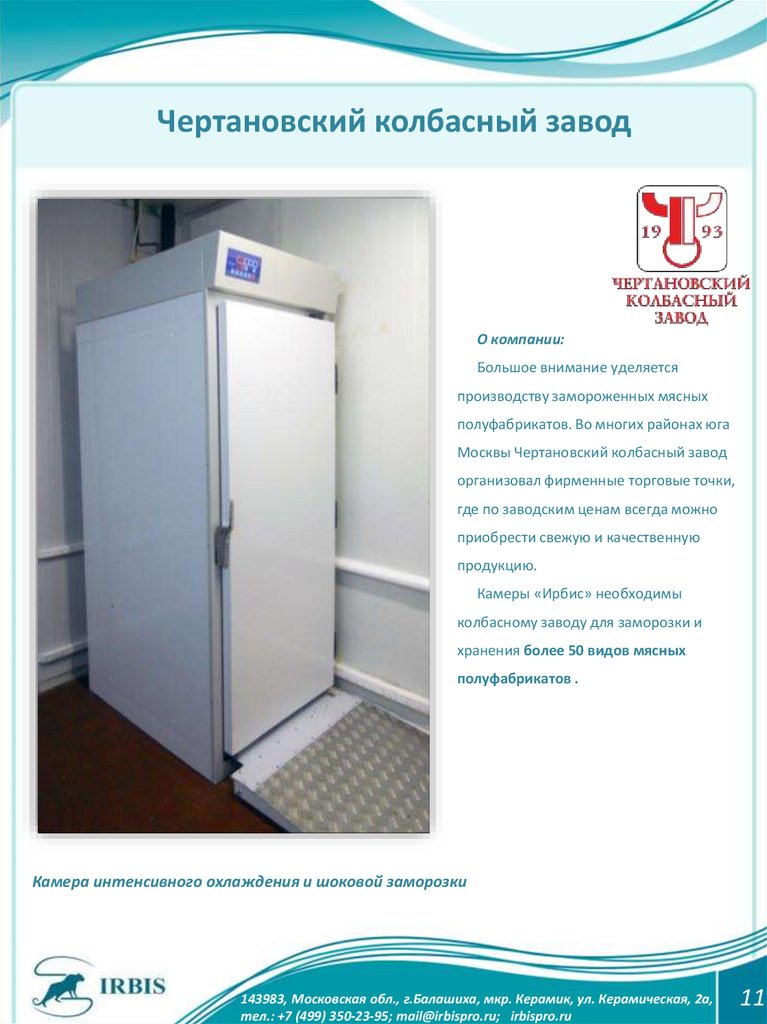 Чертановский колбасный завод

19 93

ЧЕРТАНОВСКИЙ КОЛБАСНЫЙ ЗАВОД

О компании:

Большое внимание уделяется производству замороженных мясных полуфабрикатов. Во многих районах юга Москвы Чертановский колбасный завод организовал фирменные торговые точки, где по заводским ценам всегда можно приобрести свежую и качественную продукцию.

Камеры «Ирбис» необходимы колбасному заводу для заморозки и хранения более 50 видов мясных полуфабрикатов .

Камера интенсивного охлаждения и шоковой заморозки

IRBIS

143983, Московская обл., г.Балашиха, мкр. Керамик, ул. Керамическая, 2а, тел.: +7 (499) 350-23-95; mail@irbispro.ru; irbispro.ru

11